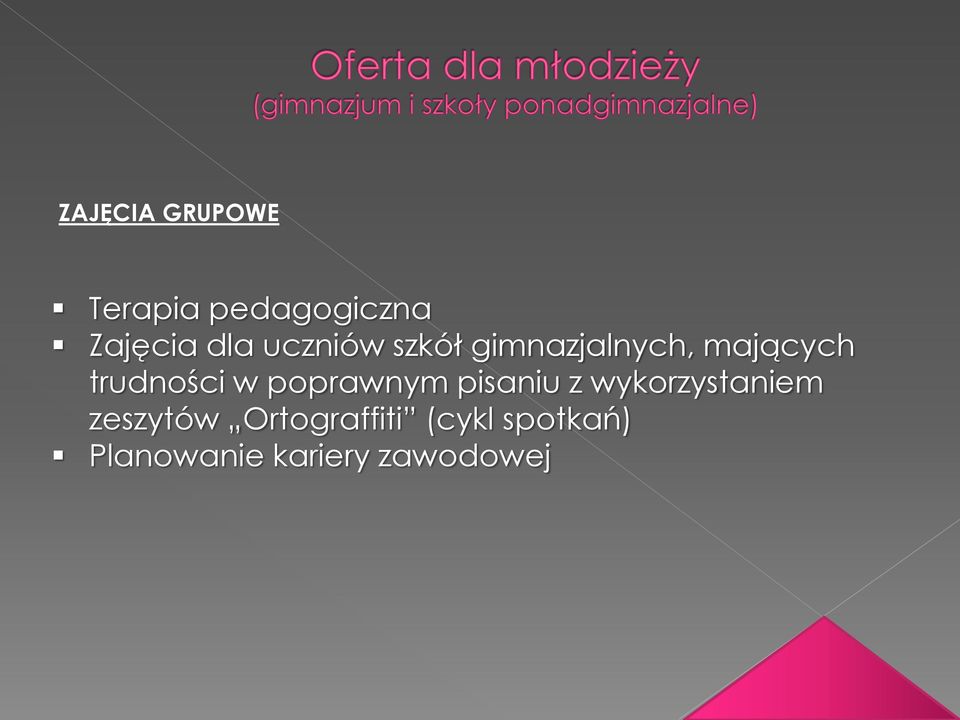 Oferta dla młodzieży
(gimnazjum i szkoły ponadgimnazjalne)

ZAJĘCIA GRUPOWE

▪ Terapia pedagogiczna
▪ Zajęcia dla uczniów szkół gimnazjalnych, mających trudności w poprawnym pisaniu z wykorzystaniem zeszytów „Ortograffiti” (cykl spotkań)
▪ Planowanie kariery zawodowej